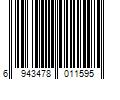 6 943478 011595